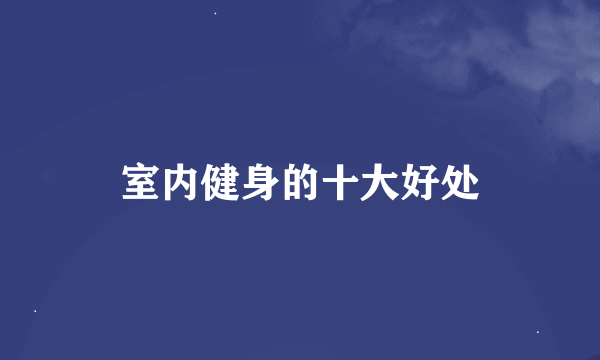 室内健身的十大好处